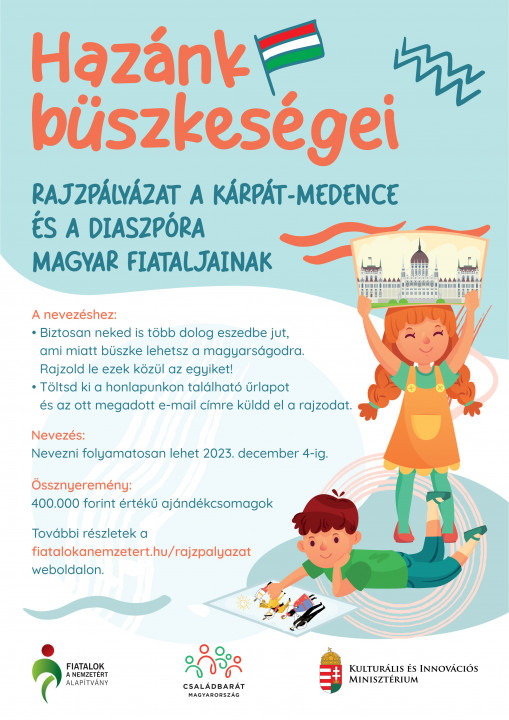 Hazánk büszkeségei

RAJZPÁLYÁZAT A KÁRPÁT-MEDENCE ÉS A DIASZPÓRA MAGYAR FIATALJAINAK

A nevezéshez:
• Biztosan neked is több dolog eszedbe jut, ami miatt büszke lehetsz a magyarságodra. Rajzold le ezek közül az egyiket!
• Töltsd ki a honlapunkon található űrlapot és az ott megadott e-mail címre küldd el a rajzodat.

Nevezés:
Nevezni folyamatosan lehet 2023. december 4-ig.

Össznyeremény:
400.000 forint értékű ajándékcsomagok

További részletek a fiatalokanemzetert.hu/rajzpalyazat weboldalon.

FIATALOK A NEMZETÉRT ALAPÍTVÁNY

CSALÁDBARÁT MAGYARORSZÁG

KULTURÁLIS ÉS INNOVÁCIÓS MINISZTÉRIUM